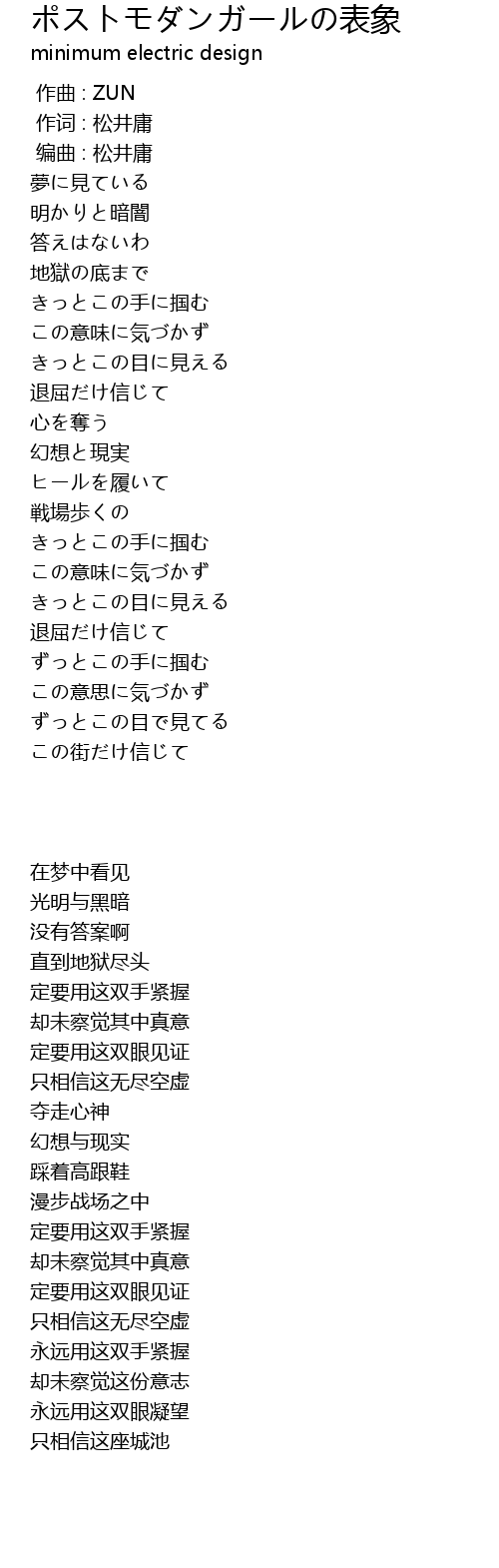 ポストモダンガールの表象
minimum electric design

作曲 : ZUN
作词 : 松井庸
编曲 : 松井庸
夢に見ている
明かりと暗闇
答えはないわ
地獄の底まで
きっとこの手に掴む
この意味に気づかず
きっとこの目に見える
退屈だけ信じて
心を奪う
幻想と現実
ヒールを履いて
戦場歩くの
きっとこの手に掴む
この意味に気づかず
きっとこの目に見える
退屈だけ信じて
ずっとこの手に掴む
この意思に気づかず
ずっとこの目で見てる
この街だけ信じて

在梦中看见
光明与黑暗
没有答案啊
直到地狱尽头
定要用这双手紧握
却未察觉其中真意
定要用这双眼见证
只相信这无尽空虚
夺走心神
幻想与现实
踩着高跟鞋
漫步战场之中
定要用这双手紧握
却未察觉其中真意
定要用这双眼见证
只相信这无尽空虚
永远用这双手紧握
却未察觉这份意志
永远用这双眼凝望
只相信这座城池